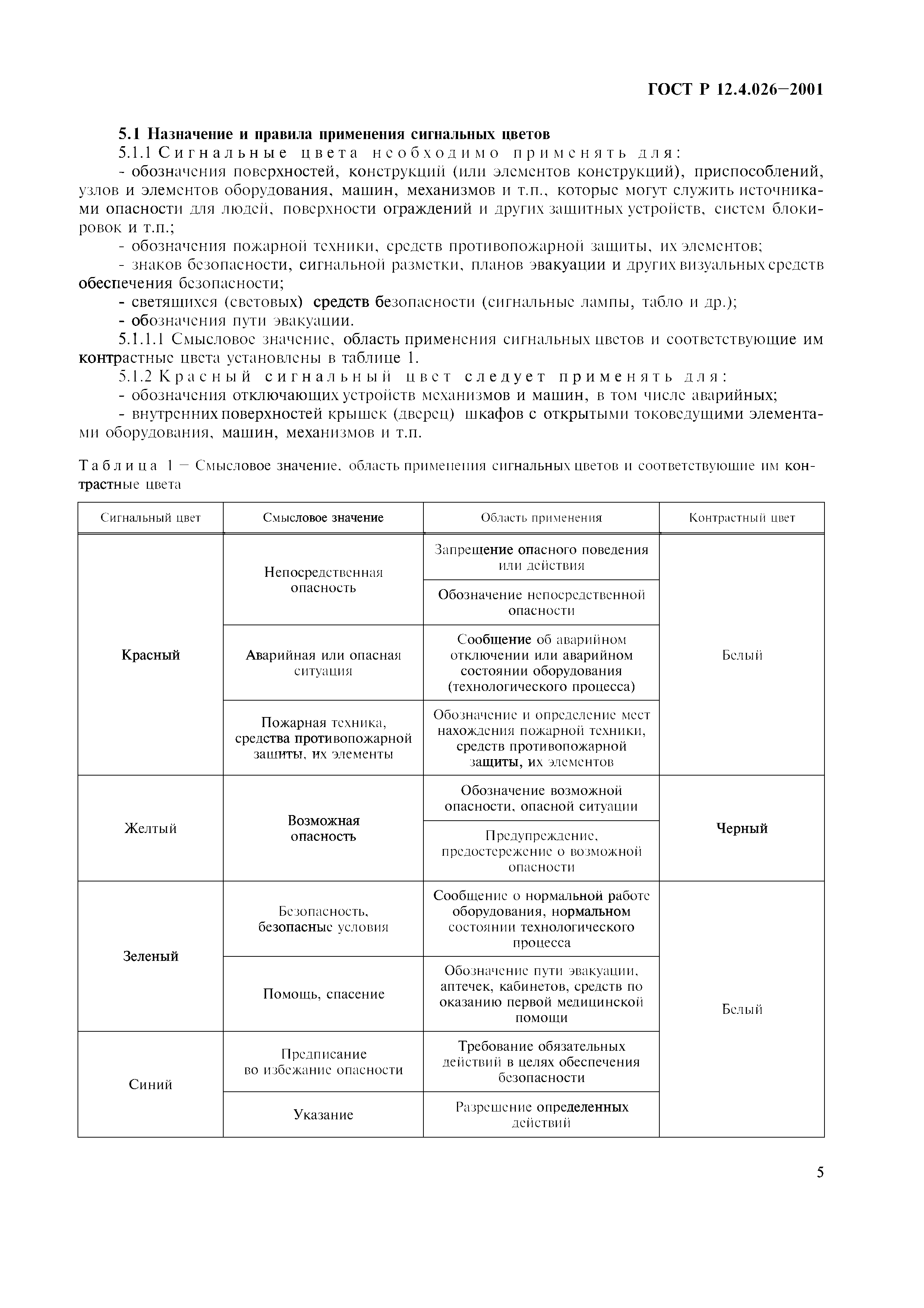 ГОСТ Р 12.4.026—2001

5.1 Назначение и правила применения сигнальных цветов

5.1.1 Сигнальные цвета необходимо применять для:

- обозначения поверхностей, конструкций (или элементов конструкций), приспособлений, узлов и элементов оборудования, машин, механизмов и т.п., которые могут служить источниками опасности для людей, поверхности ограждений и других защитных устройств, систем блокировок и т.п.;

- обозначения пожарной техники, средств противопожарной защиты, их элементов;

- знаков безопасности, сигнальной разметки, планов эвакуации и других визуальных средств обеспечения безопасности;

- светящихся (световых) средств безопасности (сигнальные лампы, табло и др.);

- обозначения пути эвакуации.

5.1.1.1 Смысловое значение, область применения сигнальных цветов и соответствующие им контрастные цвета установлены в таблице 1.

5.1.2 Красный сигнальный цвет следует применять для:

- обозначения отключающих устройств механизмов и машин, в том числе аварийных;

- внутренних поверхностей крышек (дверец) шкафов с открытыми токоведущими элементами оборудования, машин, механизмов и т.п.

Таблица 1 — Смысловое значение, область применения сигнальных цветов и соответствующие им контрастные цвета

| Сигнальный цвет | Смысловое значение | Область применения | Контрастный цвет |
|---|---|---|---|
| Красный | Непосредственная опасность | Запрещение опасного поведения или действия | Белый |
| | | Обозначение непосредственной опасности | |
| | Аварийная или опасная ситуация | Сообщение об аварийном отключении или аварийном состоянии оборудования (технологического процесса) | |
| | Пожарная техника, средства противопожарной защиты, их элементы | Обозначение и определение мест нахождения пожарной техники, средств противопожарной защиты, их элементов | |
| Желтый | Возможная опасность | Обозначение возможной опасности, опасной ситуации | Черный |
| | | Предупреждение, предостережение о возможной опасности | |
| Зеленый | Безопасность, безопасные условия | Сообщение о нормальной работе оборудования, нормальном состоянии технологического процесса | Белый |
| | Помощь, спасение | Обозначение пути эвакуации, аптечек, кабинетов, средств по оказанию первой медицинской помощи | |
| Синий | Предписание во избежание опасности | Требование обязательных действий в целях обеспечения безопасности | |
| | Указание | Разрешение определенных действий | |

5